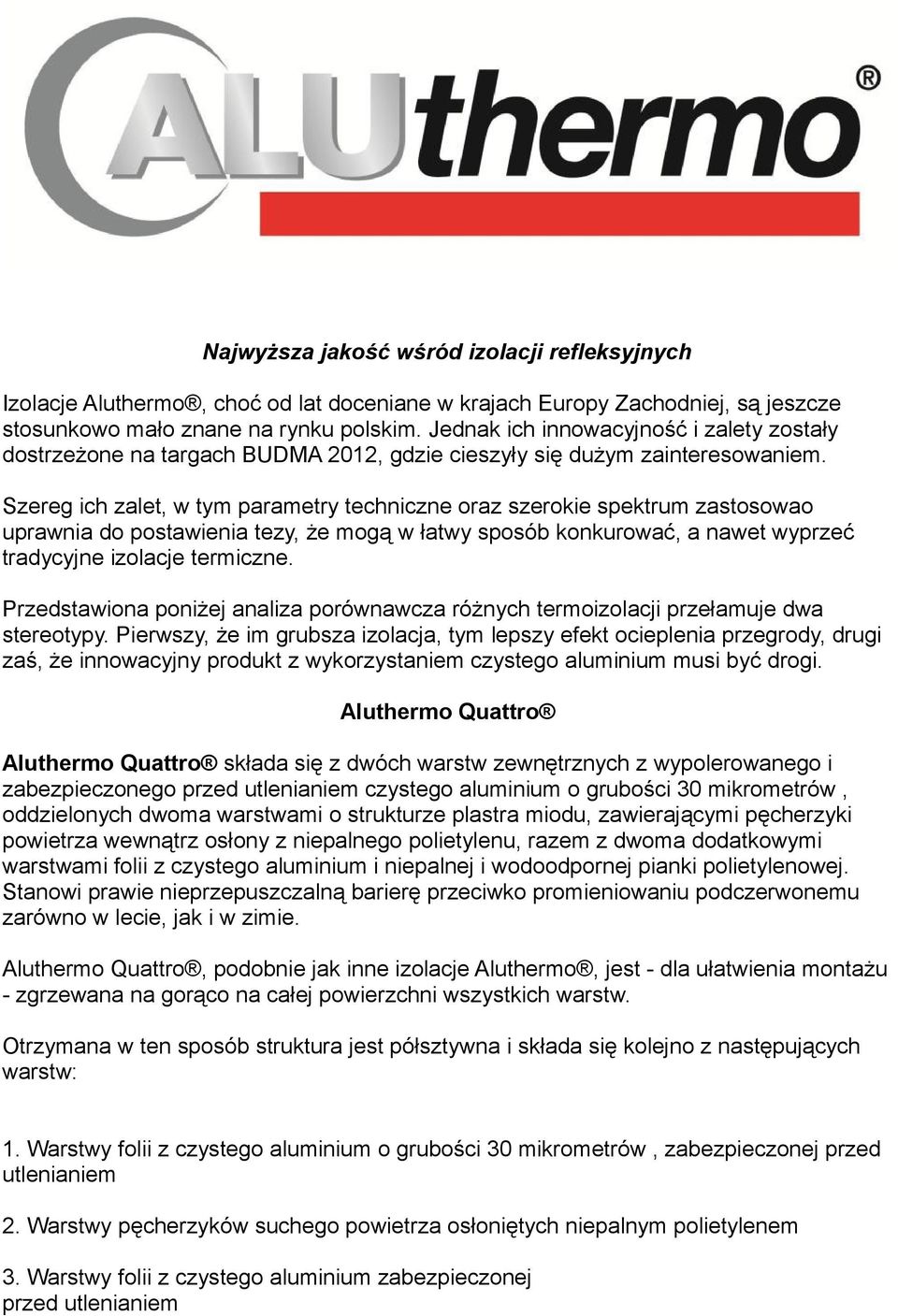 ALUthermo®

Najwyższa jakość wśród izolacji refleksyjnych

Izolacje Aluthermo®, choć od lat doceniane w krajach Europy Zachodniej, są jeszcze stosunkowo mało znane na rynku polskim. Jednak ich innowacyjność i zalety zostały dostrzeżone na targach BUDMA 2012, gdzie cieszyły się dużym zainteresowaniem.

Szereg ich zalet, w tym parametry techniczne oraz szerokie spektrum zastosowao uprawnia do postawienia tezy, że mogą w łatwy sposób konkurować, a nawet wyprzeć tradycyjne izolacje termiczne.

Przedstawiona poniżej analiza porównawcza różnych termoizolacji przełamuje dwa stereotypy. Pierwszy, że im grubsza izolacja, tym lepszy efekt ocieplenia przegrody, drugi zaś, że innowacyjny produkt z wykorzystaniem czystego aluminium musi być drogi.

Aluthermo Quattro®

Aluthermo Quattro® składa się z dwóch warstw zewnętrznych z wypolerowanego i zabezpieczonego przed utlenianiem czystego aluminium o grubości 30 mikrometrów , oddzielonych dwoma warstwami o strukturze plastra miodu, zawierającymi pęcherzyki powietrza wewnątrz osłony z niepalnego polietylenu, razem z dwoma dodatkowymi warstwami folii z czystego aluminium i niepalnej i wodoodpornej pianki polietylenowej. Stanowi prawie nieprzepuszczalną barierę przeciwko promieniowaniu podczerwonemu zarówno w lecie, jak i w zimie.

Aluthermo Quattro®, podobnie jak inne izolacje Aluthermo®, jest - dla ułatwienia montażu - zgrzewana na gorąco na całej powierzchni wszystkich warstw.

Otrzymana w ten sposób struktura jest półsztywna i składa się kolejno z następujących warstw:

1. Warstwy folii z czystego aluminium o grubości 30 mikrometrów , zabezpieczonej przed utlenianiem

2. Warstwy pęcherzyków suchego powietrza osłoniętych niepalnym polietylenem

3. Warstwy folii z czystego aluminium zabezpieczonej przed utlenianiem